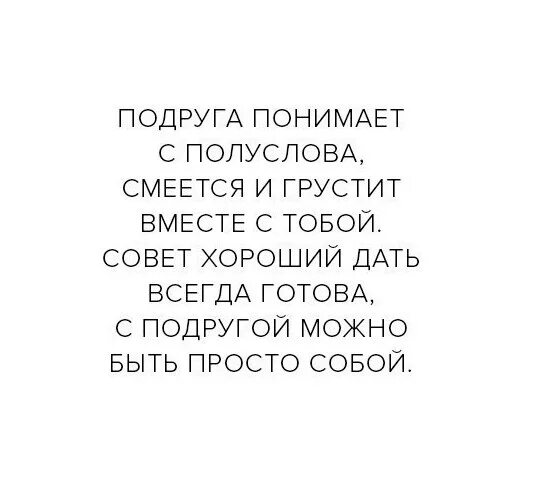 ПОДРУГА ПОНИМАЕТ
С ПОЛУСЛОВА,
СМЕЕТСЯ И ГРУСТИТ
ВМЕСТЕ С ТОБОЙ.
СОВЕТ ХОРОШИЙ ДАТЬ
ВСЕГДА ГОТОВА,
С ПОДРУГОЙ МОЖНО
БЫТЬ ПРОСТО СОБОЙ.